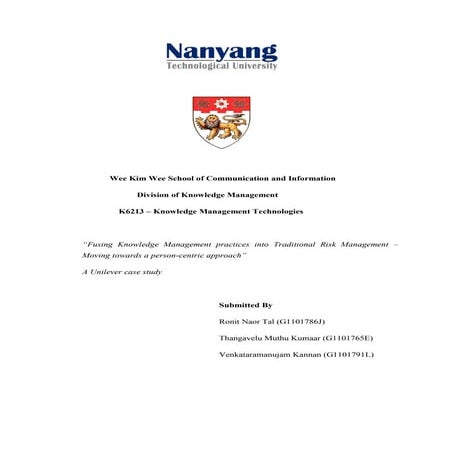 Nanyang
Technological University

Wee Kim Wee School of Communication and Information

Division of Knowledge Management

K6213 – Knowledge Management Technologies

"Fusing Knowledge Management practices into Traditional Risk Management – Moving towards a person-centric approach"

A Unilever case study

Submitted By

Ronit Naor Tal (G1101786J)

Thangavelu Muthu Kumaar (G1101765E)

Venkataramanujam Kannan (G1101791L)